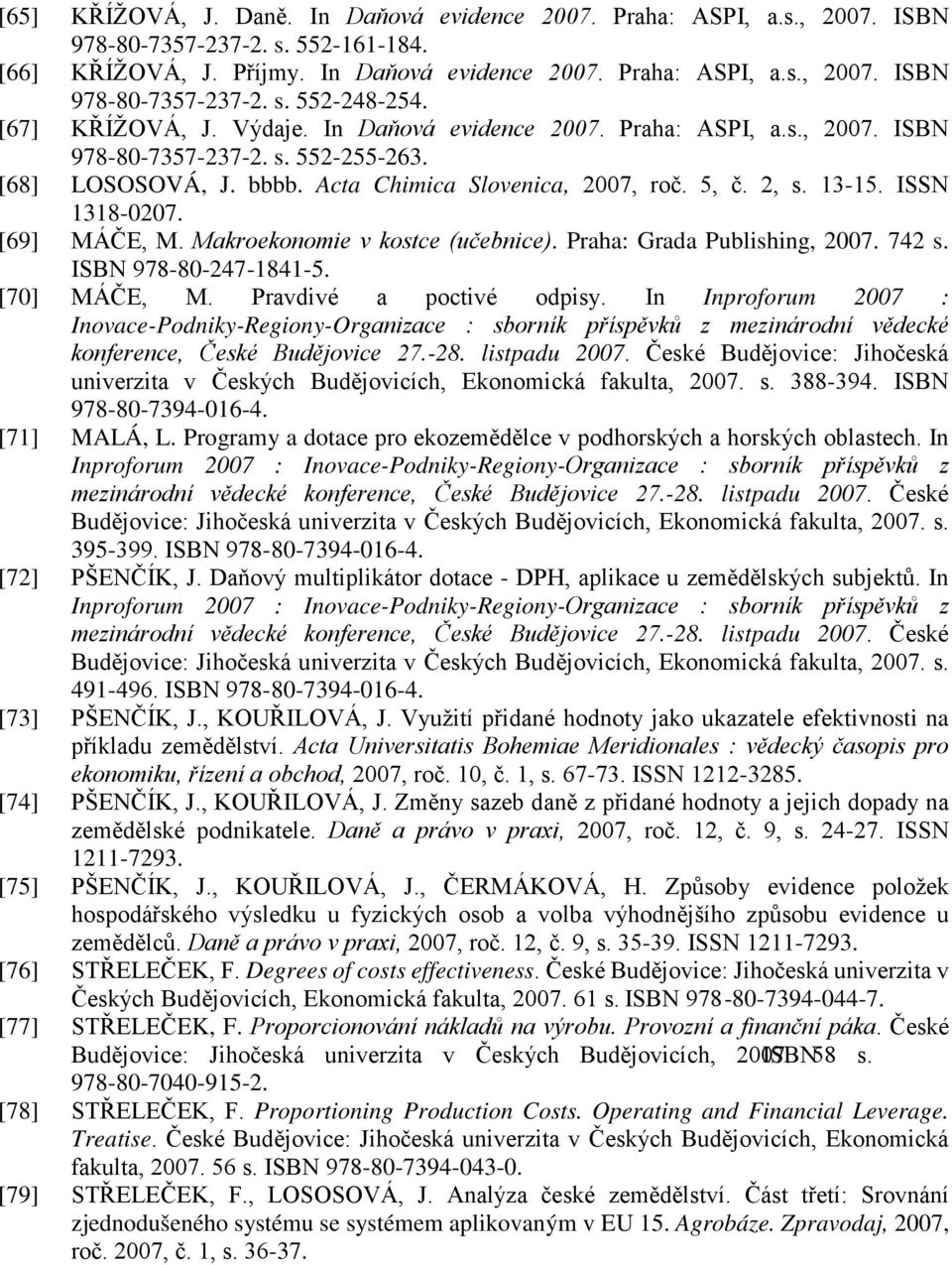 [65] KŘÍŽOVÁ, J. Daně. In Daňová evidence 2007. Praha: ASPI, a.s., 2007. ISBN 978-80-7357-237-2. s. 552-161-184.

[66] KŘÍŽOVÁ, J. Příjmy. In Daňová evidence 2007. Praha: ASPI, a.s., 2007. ISBN 978-80-7357-237-2. s. 552-248-254.

[67] KŘÍŽOVÁ, J. Výdaje. In Daňová evidence 2007. Praha: ASPI, a.s., 2007. ISBN 978-80-7357-237-2. s. 552-255-263.

[68] LOSOSOVÁ, J. bbbb. Acta Chimica Slovenica, 2007, roč. 5, č. 2, s. 13-15. ISSN 1318-0207.

[69] MÁČE, M. Makroekonomie v kostce (učebnice). Praha: Grada Publishing, 2007. 742 s. ISBN 978-80-247-1841-5.

[70] MÁČE, M. Pravdivé a poctivé odpisy. In Inproforum 2007 : Inovace-Podniky-Regiony-Organizace : sborník příspěvků z mezinárodní vědecké konference, České Budějovice 27.-28. listpadu 2007. České Budějovice: Jihočeská univerzita v Českých Budějovicích, Ekonomická fakulta, 2007. s. 388-394. ISBN 978-80-7394-016-4.

[71] MALÁ, L. Programy a dotace pro ekozemědělce v podhorských a horských oblastech. In Inproforum 2007 : Inovace-Podniky-Regiony-Organizace : sborník příspěvků z mezinárodní vědecké konference, České Budějovice 27.-28. listpadu 2007. České Budějovice: Jihočeská univerzita v Českých Budějovicích, Ekonomická fakulta, 2007. s. 395-399. ISBN 978-80-7394-016-4.

[72] PŠENČÍK, J. Daňový multiplikátor dotace - DPH, aplikace u zemědělských subjektů. In Inproforum 2007 : Inovace-Podniky-Regiony-Organizace : sborník příspěvků z mezinárodní vědecké konference, České Budějovice 27.-28. listpadu 2007. České Budějovice: Jihočeská univerzita v Českých Budějovicích, Ekonomická fakulta, 2007. s. 491-496. ISBN 978-80-7394-016-4.

[73] PŠENČÍK, J., KOUŘILOVÁ, J. Využití přidané hodnoty jako ukazatele efektivnosti na příkladu zemědělství. Acta Universitatis Bohemiae Meridionales : vědecký časopis pro ekonomiku, řízení a obchod, 2007, roč. 10, č. 1, s. 67-73. ISSN 1212-3285.

[74] PŠENČÍK, J., KOUŘILOVÁ, J. Změny sazeb daně z přidané hodnoty a jejich dopady na zemědělské podnikatele. Daně a právo v praxi, 2007, roč. 12, č. 9, s. 24-27. ISSN 1211-7293.

[75] PŠENČÍK, J., KOUŘILOVÁ, J., ČERMÁKOVÁ, H. Způsoby evidence položek hospodářského výsledku u fyzických osob a volba výhodnějšího způsobu evidence u zemědělců. Daně a právo v praxi, 2007, roč. 12, č. 9, s. 35-39. ISSN 1211-7293.

[76] STŘELEČEK, F. Degrees of costs effectiveness. České Budějovice: Jihočeská univerzita v Českých Budějovicích, Ekonomická fakulta, 2007. 61 s. ISBN 978-80-7394-044-7.

[77] STŘELEČEK, F. Proporcionování nákladů na výrobu. Provozní a finanční páka. České Budějovice: Jihočeská univerzita v Českých Budějovicích, 2007. 58 s. ISBN 978-80-7040-915-2.

[78] STŘELEČEK, F. Proportioning Production Costs. Operating and Financial Leverage. Treatise. České Budějovice: Jihočeská univerzita v Českých Budějovicích, Ekonomická fakulta, 2007. 56 s. ISBN 978-80-7394-043-0.

[79] STŘELEČEK, F., LOSOSOVÁ, J. Analýza české zemědělství. Část třetí: Srovnání zjednodušeného systému se systémem aplikovaným v EU 15. Agrobáze. Zpravodaj, 2007, roč. 2007, č. 1, s. 36-37.